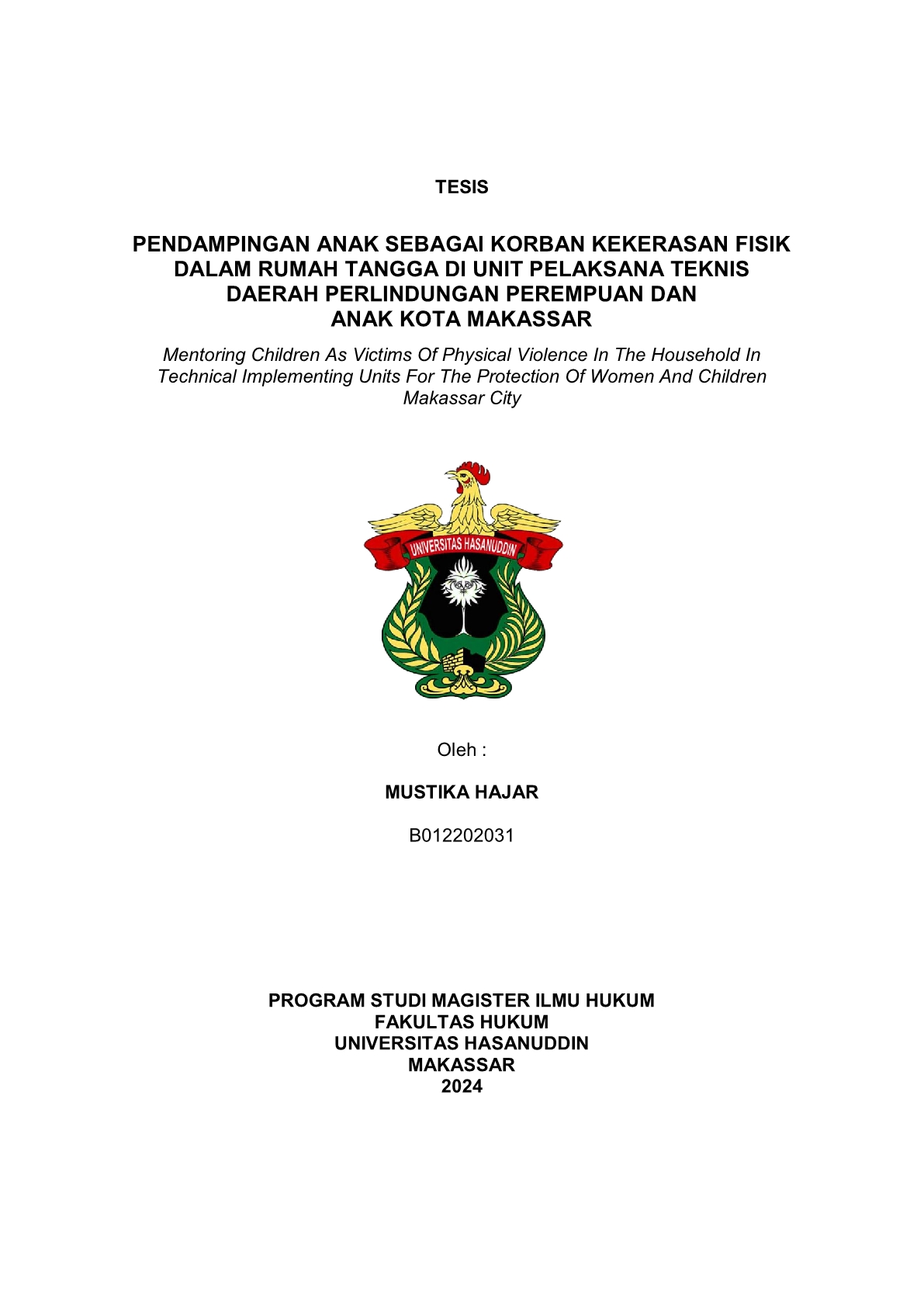 TESIS

PENDAMPINGAN ANAK SEBAGAI KORBAN KEKERASAN FISIK DALAM RUMAH TANGGA DI UNIT PELAKSANA TEKNIS DAERAH PERLINDUNGAN PEREMPUAN DAN ANAK KOTA MAKASSAR

Mentoring Children As Victims Of Physical Violence In The Household In Technical Implementing Units For The Protection Of Women And Children Makassar City

UNIVERSITAS HASANUDDIN

Oleh :

MUSTIKA HAJAR

B012202031

PROGRAM STUDI MAGISTER ILMU HUKUM
FAKULTAS HUKUM
UNIVERSITAS HASANUDDIN
MAKASSAR
2024